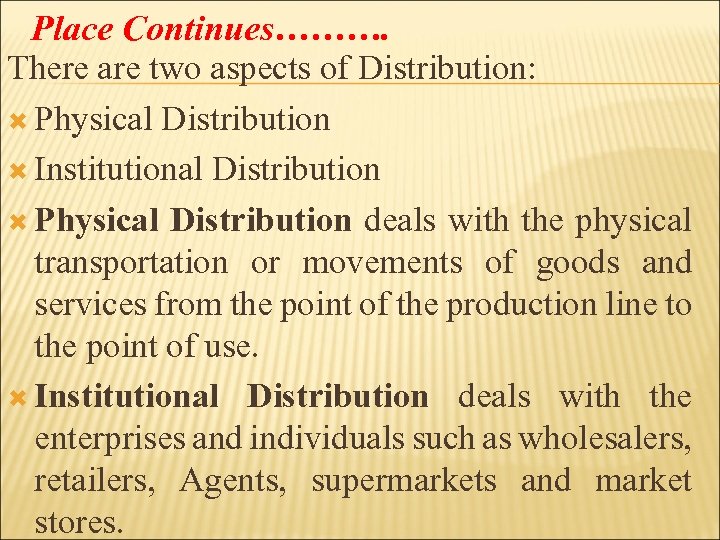 Place Continues……….

There are two aspects of Distribution:

Physical Distribution

Institutional Distribution

Physical Distribution deals with the physical transportation or movements of goods and services from the point of the production line to the point of use.

Institutional Distribution deals with the enterprises and individuals such as wholesalers, retailers, Agents, supermarkets and market stores.